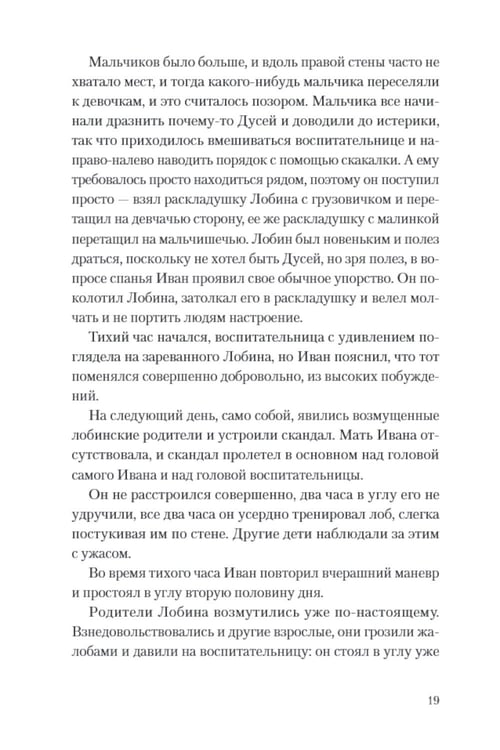 Мальчиков было больше, и вдоль правой стены часто не хватало мест, и тогда какого-нибудь мальчика переселяли к девочкам, и это считалось позором. Мальчика все начинали дразнить почему-то Дусей и доводили до истерики, так что приходилось вмешиваться воспитательнице и направо-налево наводить порядок с помощью скакалки. А ему требовалось просто находиться рядом, поэтому он поступил просто — взял раскладушку Лобина с грузовичком и перетащил на девчачью сторону, ее же раскладушку с малинкой перетащил на мальчишечью. Лобин был новеньким и полез драться, поскольку не хотел быть Дусей, но зря полез, в вопросе спанья Иван проявил свое обычное упорство. Он поколотил Лобина, затолкал его в раскладушку и велел молчать и не портить людям настроение.

Тихий час начался, воспитательница с удивлением поглядела на зареванного Лобина, но Иван пояснил, что тот поменялся совершенно добровольно, из высоких побуждений.

На следующий день, само собой, явились возмущенные лобинские родители и устроили скандал. Мать Ивана отсутствовала, и скандал пролетел в основном над головой самого Ивана и над головой воспитательницы.

Он не расстроился совершенно, два часа в углу его не удручили, все два часа он усердно тренировал лоб, слегка постукивая им по стене. Другие дети наблюдали за этим с ужасом.

Во время тихого часа Иван повторил вчерашний маневр и простоял в углу вторую половину дня.

Родители Лобина возмутились уже по-настоящему. Взнедовольствовались и другие взрослые, они грозили жалобами и давили на воспитательницу: он стоял в углу уже

19